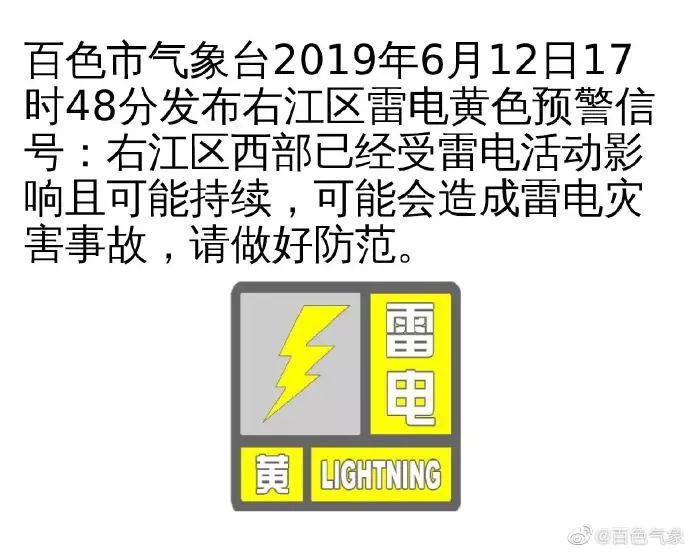 百色市气象台2019年6月12日17时48分发布右江区雷电黄色预警信号：右江区西部已经受雷电活动影响且可能持续，可能会造成雷电灾害事故，请做好防范。

雷电

黄 LIGHTNING

@百色气象